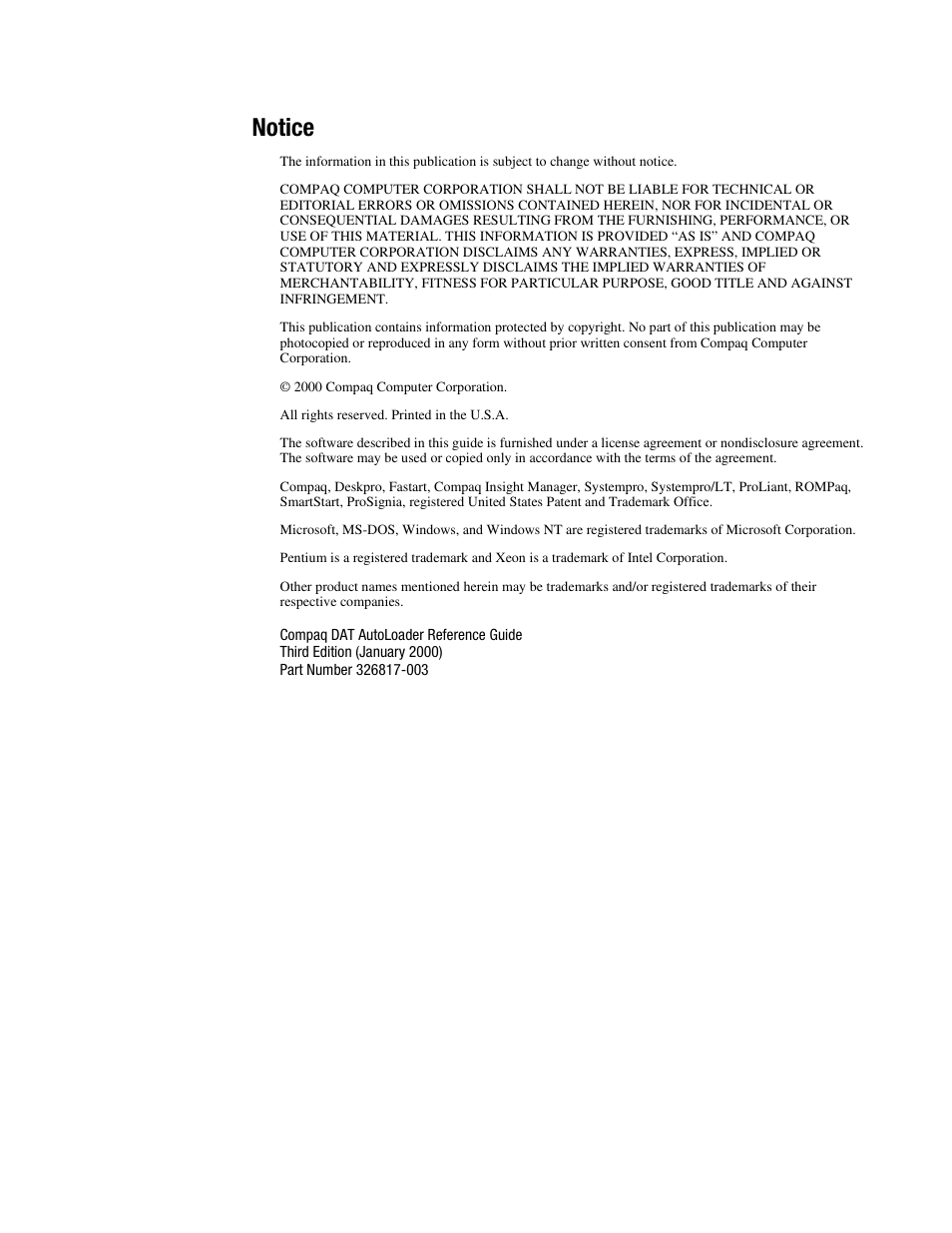 Notice

The information in this publication is subject to change without notice.

COMPAQ COMPUTER CORPORATION SHALL NOT BE LIABLE FOR TECHNICAL OR EDITORIAL ERRORS OR OMISSIONS CONTAINED HEREIN, NOR FOR INCIDENTAL OR CONSEQUENTIAL DAMAGES RESULTING FROM THE FURNISHING, PERFORMANCE, OR USE OF THIS MATERIAL. THIS INFORMATION IS PROVIDED “AS IS” AND COMPAQ COMPUTER CORPORATION DISCLAIMS ANY WARRANTIES, EXPRESS, IMPLIED OR STATUTORY AND EXPRESSLY DISCLAIMS THE IMPLIED WARRANTIES OF MERCHANTABILITY, FITNESS FOR PARTICULAR PURPOSE, GOOD TITLE AND AGAINST INFRINGEMENT.

This publication contains information protected by copyright. No part of this publication may be photocopied or reproduced in any form without prior written consent from Compaq Computer Corporation.

© 2000 Compaq Computer Corporation.

All rights reserved. Printed in the U.S.A.

The software described in this guide is furnished under a license agreement or nondisclosure agreement. The software may be used or copied only in accordance with the terms of the agreement.

Compaq, Deskpro, Fastart, Compaq Insight Manager, Systempro, Systempro/LT, ProLiant, ROMPaq, SmartStart, ProSignia, registered United States Patent and Trademark Office.

Microsoft, MS-DOS, Windows, and Windows NT are registered trademarks of Microsoft Corporation.

Pentium is a registered trademark and Xeon is a trademark of Intel Corporation.

Other product names mentioned herein may be trademarks and/or registered trademarks of their respective companies.

Compaq DAT AutoLoader Reference Guide
Third Edition (January 2000)
Part Number 326817-003